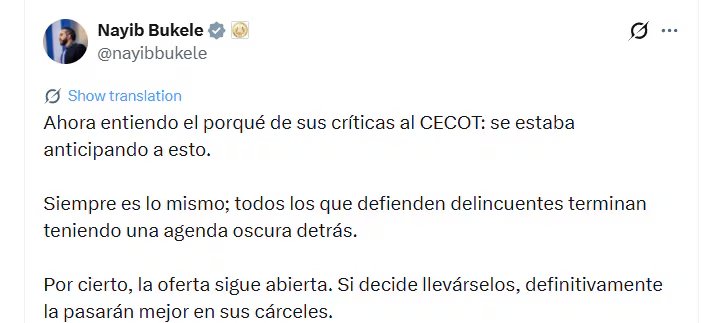 Nayib Bukele
@nayibbukele

Show translation

Ahora entiendo el porqué de sus críticas al CECOT: se estaba anticipando a esto.

Siempre es lo mismo; todos los que defienden delincuentes terminan teniendo una agenda oscura detrás.

Por cierto, la oferta sigue abierta. Si decide llevárselos, definitivamente la pasarán mejor en sus cárceles.